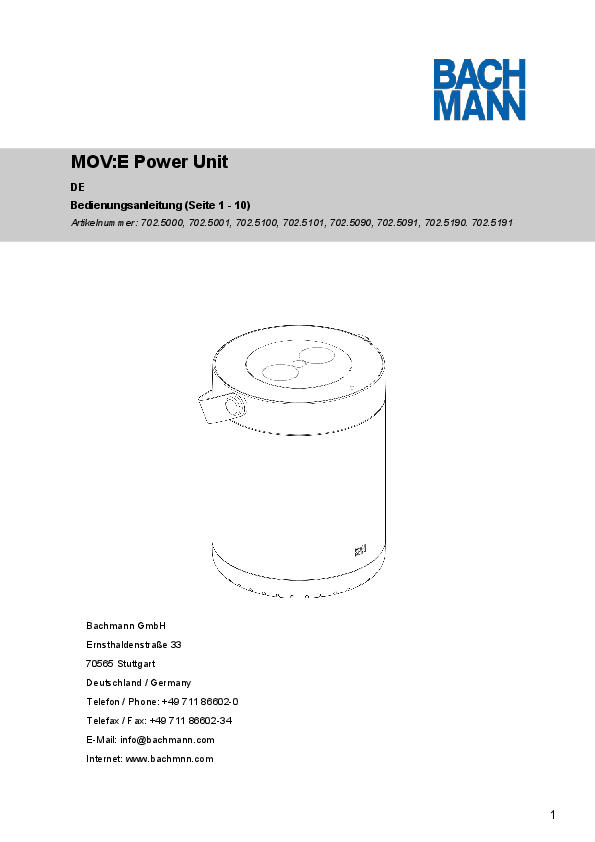 BACH
MANN

MOV:E Power Unit

DE

Bedienungsanleitung (Seite 1 - 10)

Artikelnummer: 702.5000, 702.5001, 702.5100, 702.5101, 702.5090, 702.5091, 702.5190. 702.5191

Bachmann GmbH

Ernsthaldenstraße 33

70565 Stuttgart

Deutschland / Germany

Telefon / Phone: +49 711 86602-0

Telefax / Fax: +49 711 86602-34

E-Mail: info@bachmann.com

Internet: www.bachmnn.com

1